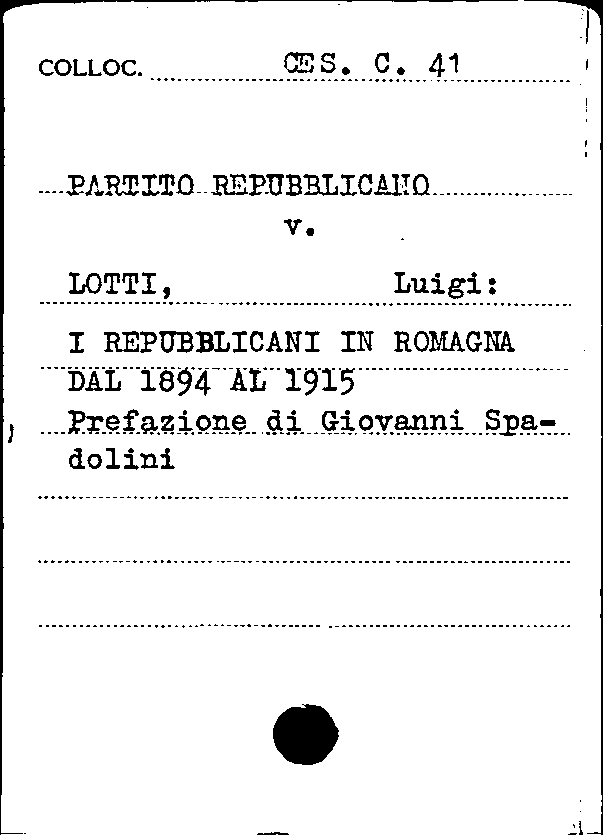 COLLOC. CES. C. 41

PARTITO REPUBBLICANO
v.

LOTTI, Luigi:

I REPUBBLICANI IN ROMAGNA DAL 1894 AL 1915
Prefazione di Giovanni Spadolini